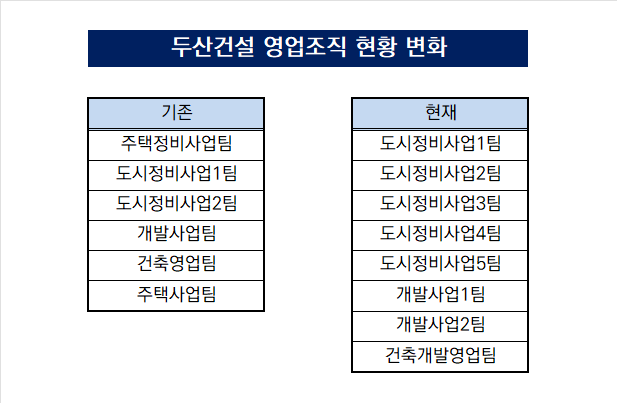 두산건설 영업조직 현황 변화

| 기존 |
|---|
| 주택정비사업팀 |
| 도시정비사업1팀 |
| 도시정비사업2팀 |
| 개발사업팀 |
| 건축영업팀 |
| 주택사업팀 |

| 현재 |
|---|
| 도시정비사업1팀 |
| 도시정비사업2팀 |
| 도시정비사업3팀 |
| 도시정비사업4팀 |
| 도시정비사업5팀 |
| 개발사업1팀 |
| 개발사업2팀 |
| 건축개발영업팀 |